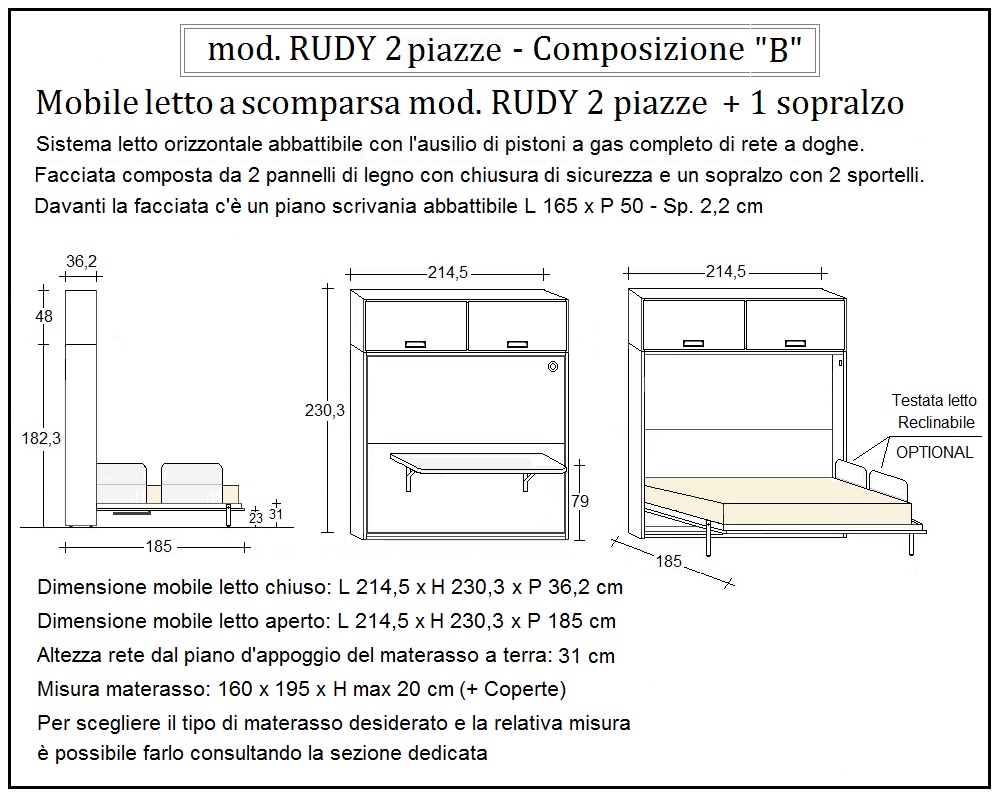 mod. RUDY 2 piazze - Composizione "B"

Mobile letto a scomparsa mod. RUDY 2 piazze + 1 sopralzo

Sistema letto orizzontale abbattibile con l'ausilio di pistoni a gas completo di rete a doghe.
Facciata composta da 2 pannelli di legno con chiusura di sicurezza e un sopralzo con 2 sportelli.
Davanti la facciata c'è un piano scrivania abbattibile L 165 x P 50 - Sp. 2,2 cm

36,2
48
182,3
23
31
185

214,5
230,3
79

214,5
Testata letto Reclinabile
OPTIONAL
185

Dimensione mobile letto chiuso: L 214,5 x H 230,3 x P 36,2 cm
Dimensione mobile letto aperto: L 214,5 x H 230,3 x P 185 cm
Altezza rete dal piano d'appoggio del materasso a terra: 31 cm
Misura materasso: 160 x 195 x H max 20 cm (+ Coperte)
Per scegliere il tipo di materasso desiderato e la relativa misura
è possibile farlo consultando la sezione dedicata